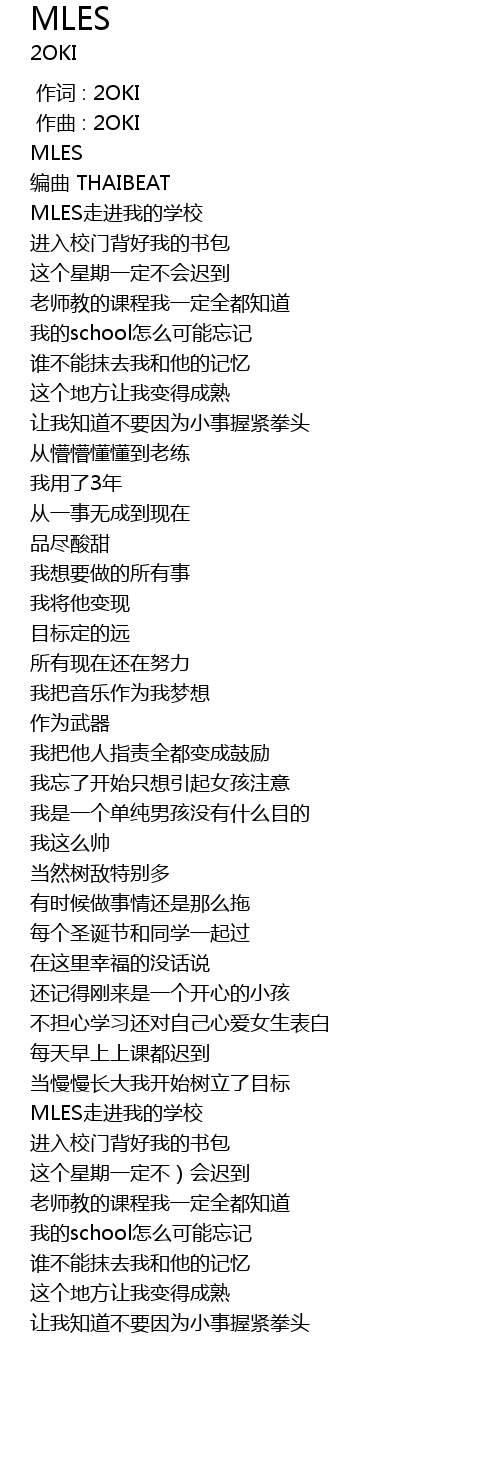 MLES
2OKI

作词 : 2OKI
作曲 : 2OKI
MLES
编曲 THAIBEAT
MLES走进我的学校
进入校门背好我的书包
这个星期一定不会迟到
老师教的课程我一定全都知道
我的school怎么可能忘记
谁不能抹去我和他的记忆
这个地方让我变得成熟
让我知道不要因为小事握紧拳头
从懵懵懂懂到老练
我用了3年
从一事无成到现在
品尽酸甜
我想要做的所有事
我将他变现
目标定的远
所有现在还在努力
我把音乐作为我梦想
作为武器
我把他人指责全都变成鼓励
我忘了开始只想引起女孩注意
我是一个单纯男孩没有什么目的
我这么帅
当然树敌特别多
有时候做事情还是那么拖
每个圣诞节和同学一起过
在这里幸福的没话说
还记得刚来是一个开心的小孩
不担心学习还对自己心爱女生表白
每天早上上课都迟到
当慢慢长大我开始树立了目标
MLES走进我的学校
进入校门背好我的书包
这个星期一定不）会迟到
老师教的课程我一定全都知道
我的school怎么可能忘记
谁不能抹去我和他的记忆
这个地方让我变得成熟
让我知道不要因为小事握紧拳头